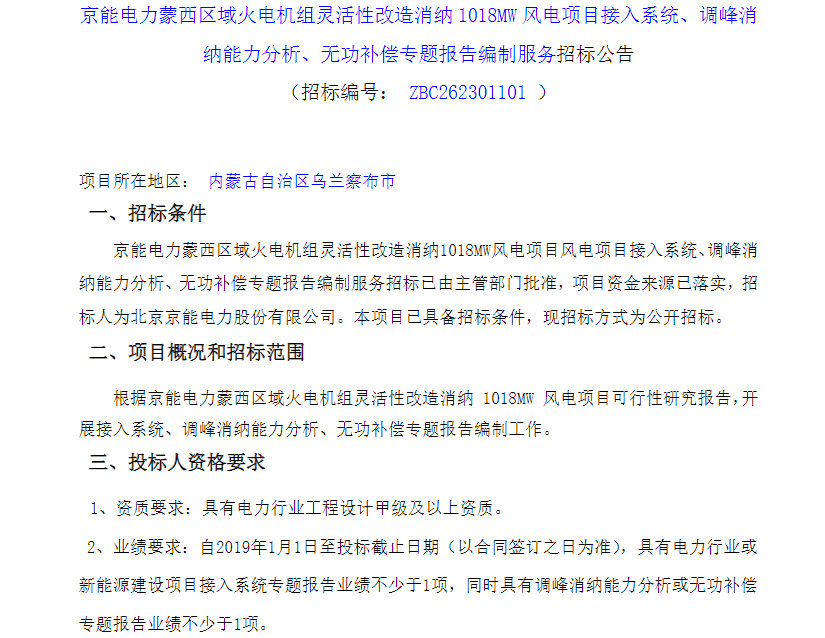 京能电力蒙西区域火电机组灵活性改造消纳 1018MW 风电项目接入系统、调峰消纳能力分析、无功补偿专题报告编制服务招标公告

（招标编号： ZBC262301101 ）

项目所在地区： 内蒙古自治区乌兰察布市

一、招标条件

京能电力蒙西区域火电机组灵活性改造消纳1018MW风电项目风电项目接入系统、调峰消纳能力分析、无功补偿专题报告编制服务招标已由主管部门批准，项目资金来源已落实，招标人为北京京能电力股份有限公司。本项目已具备招标条件，现招标方式为公开招标。

二、项目概况和招标范围

根据京能电力蒙西区域火电机组灵活性改造消纳 1018MW 风电项目可行性研究报告，开展接入系统、调峰消纳能力分析、无功补偿专题报告编制工作。

三、投标人资格要求

1、资质要求：具有电力行业工程设计甲级及以上资质。

2、业绩要求：自2019年1月1日至投标截止日期（以合同签订之日为准），具有电力行业或新能源建设项目接入系统专题报告业绩不少于1项，同时具有调峰消纳能力分析或无功补偿专题报告业绩不少于1项。